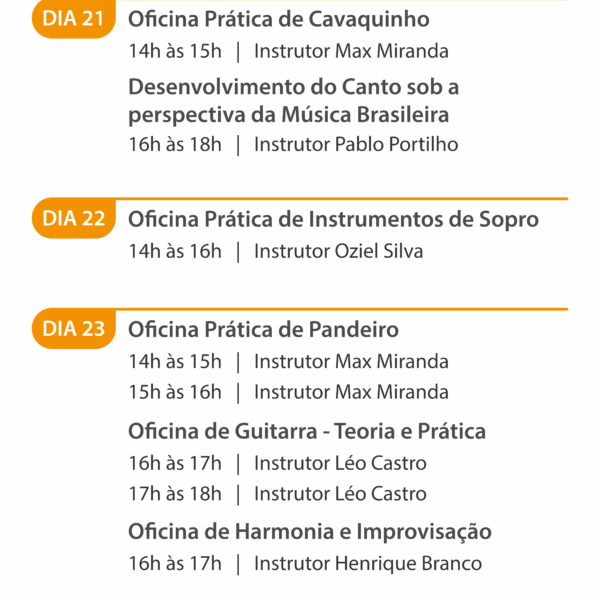 DIA 21
Oficina Prática de Cavaquinho
14h às 15h | Instrutor Max Miranda

Desenvolvimento do Canto sob a perspectiva da Música Brasileira
16h às 18h | Instrutor Pablo Portilho

DIA 22
Oficina Prática de Instrumentos de Sopro
14h às 16h | Instrutor Oziel Silva

DIA 23
Oficina Prática de Pandeiro
14h às 15h | Instrutor Max Miranda
15h às 16h | Instrutor Max Miranda

Oficina de Guitarra - Teoria e Prática
16h às 17h | Instrutor Léo Castro
17h às 18h | Instrutor Léo Castro

Oficina de Harmonia e Improvisação
16h às 17h | Instrutor Henrique Branco